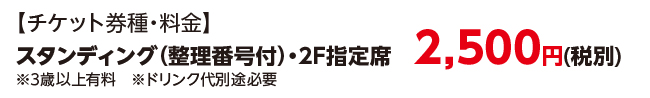 【チケット券種・料金】
スタンディング（整理番号付）・2F指定席 2,500円(税別)
※3歳以上有料 ※ドリンク代別途必要